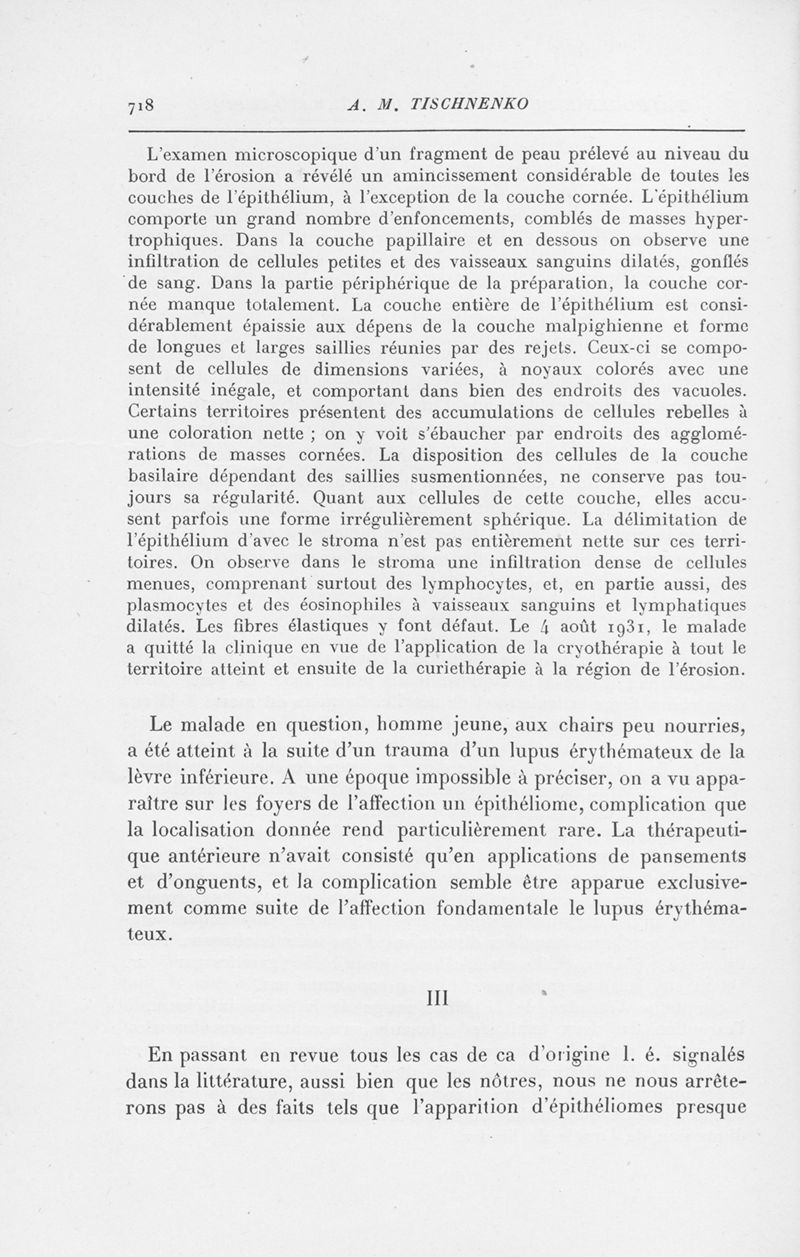 718 A. M. TISCHNENKO

L'examen microscopique d'un fragment de peau prélevé au niveau du bord de l'érosion a révélé un amincissement considérable de toutes les couches de l'épithélium, à l'exception de la couche cornée. L'épithélium comporte un grand nombre d'enfoncements, comblés de masses hypertrophiques. Dans la couche papillaire et en dessous on observe une infiltration de cellules petites et des vaisseaux sanguins dilatés, gonflés de sang. Dans la partie périphérique de la préparation, la couche cornée manque totalement. La couche entière de l'épithélium est considérablement épaissie aux dépens de la couche malpighienne et forme de longues et larges saillies réunies par des rejets. Ceux-ci se composent de cellules de dimensions variées, à noyaux colorés avec une intensité inégale, et comportant dans bien des endroits des vacuoles. Certains territoires présentent des accumulations de cellules rebelles à une coloration nette ; on y voit s'ébaucher par endroits des agglomérations de masses cornées. La disposition des cellules de la couche basilaire dépendant des saillies susmentionnées, ne conserve pas toujours sa régularité. Quant aux cellules de cette couche, elles accusent parfois une forme irrégulièrement sphérique. La délimitation de l'épithélium d'avec le stroma n'est pas entièrement nette sur ces territoires. On observe dans le stroma une infiltration dense de cellules menues, comprenant surtout des lymphocytes, et, en partie aussi, des plasmocytes et des éosinophiles à vaisseaux sanguins et lymphatiques dilatés. Les fibres élastiques y font défaut. Le 4 août 1931, le malade a quitté la clinique en vue de l'application de la cryothérapie à tout le territoire atteint et ensuite de la curiethérapie à la région de l'érosion.

Le malade en question, homme jeune, aux chairs peu nourries, a été atteint à la suite d'un trauma d'un lupus érythémateux de la lèvre inférieure. A une époque impossible à préciser, on a vu apparaître sur les foyers de l'affection un épithéliome, complication que la localisation donnée rend particulièrement rare. La thérapeutique antérieure n'avait consisté qu'en applications de pansements et d'onguents, et la complication semble être apparue exclusivement comme suite de l'affection fondamentale le lupus érythémateux.

III

En passant en revue tous les cas de ca d'origine l. é. signalés dans la littérature, aussi bien que les nôtres, nous ne nous arrêterons pas à des faits tels que l'apparition d'épithéliomes presque